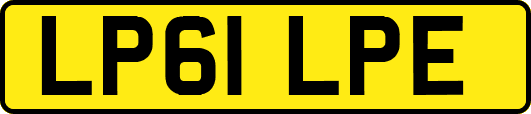 LP61 LPE